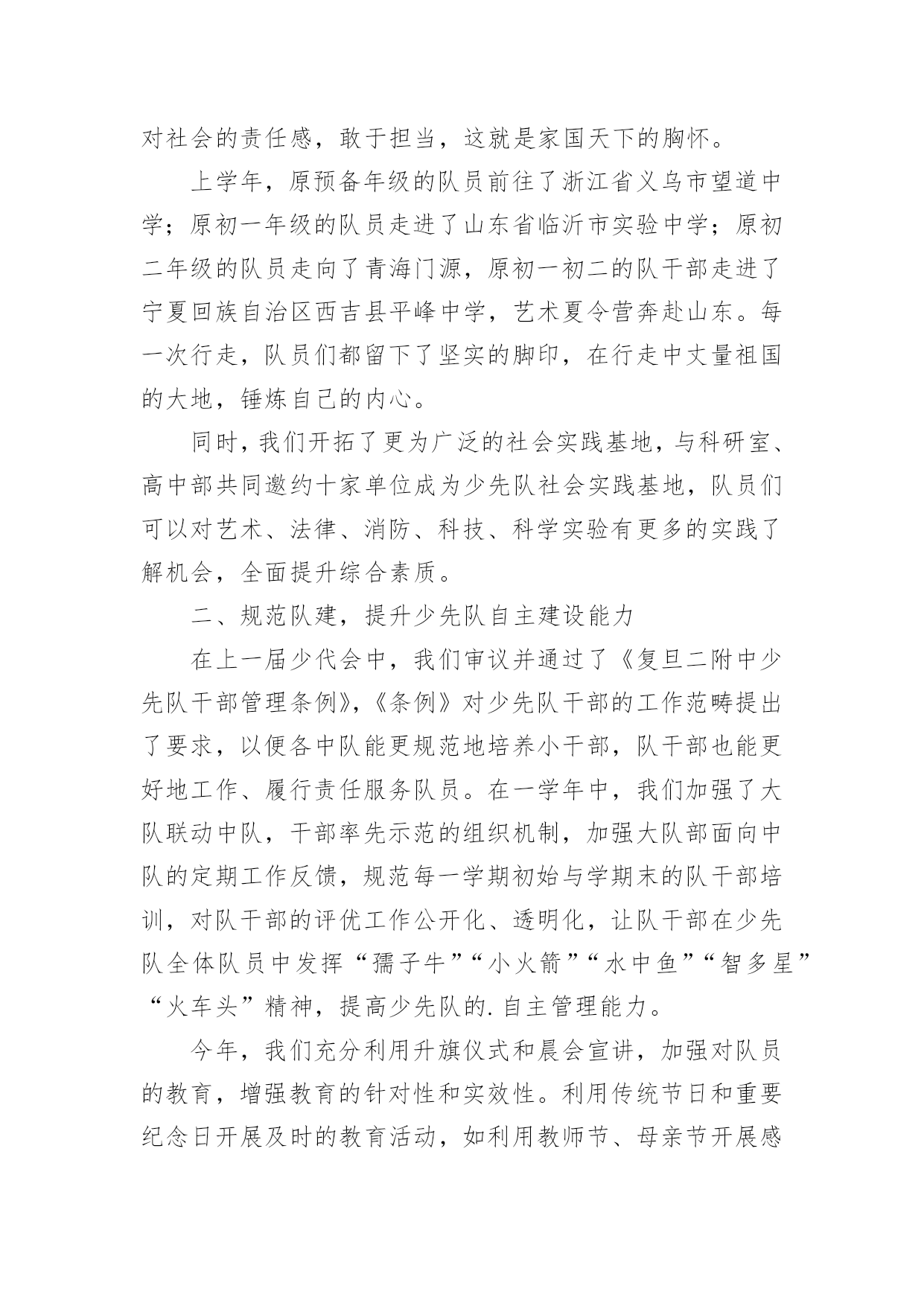 对社会的责任感，敢于担当，这就是家国天下的胸怀。

上学年，原预备年级的队员前往了浙江省义乌市望道中学；原初一年级的队员走进了山东省临沂市实验中学；原初二年级的队员走向了青海门源，原初一初二的队干部走进了宁夏回族自治区西吉县平峰中学，艺术夏令营奔赴山东。每一次行走，队员们都留下了坚实的脚印，在行走中丈量祖国的大地，锤炼自己的内心。

同时，我们开拓了更为广泛的社会实践基地，与科研室、高中部共同邀约十家单位成为少先队社会实践基地，队员们可以对艺术、法律、消防、科技、科学实验有更多的实践了解机会，全面提升综合素质。

二、规范队建，提升少先队自主建设能力

在上一届少代会中，我们审议并通过了《复旦二附中少先队干部管理条例》,《条例》对少先队干部的工作范畴提出了要求，以便各中队能更规范地培养小干部，队干部也能更好地工作、履行责任服务队员。在一学年中，我们加强了大队联动中队，干部率先示范的组织机制，加强大队部面向中队的定期工作反馈，规范每一学期初始与学期末的队干部培训，对队干部的评优工作公开化、透明化，让队干部在少先队全体队员中发挥“孺子牛”“小火箭”“水中鱼”“智多星”“火车头”精神，提高少先队的.自主管理能力。

今年，我们充分利用升旗仪式和晨会宣讲，加强对队员的教育，增强教育的针对性和实效性。利用传统节日和重要纪念日开展及时的教育活动，如利用教师节、母亲节开展感